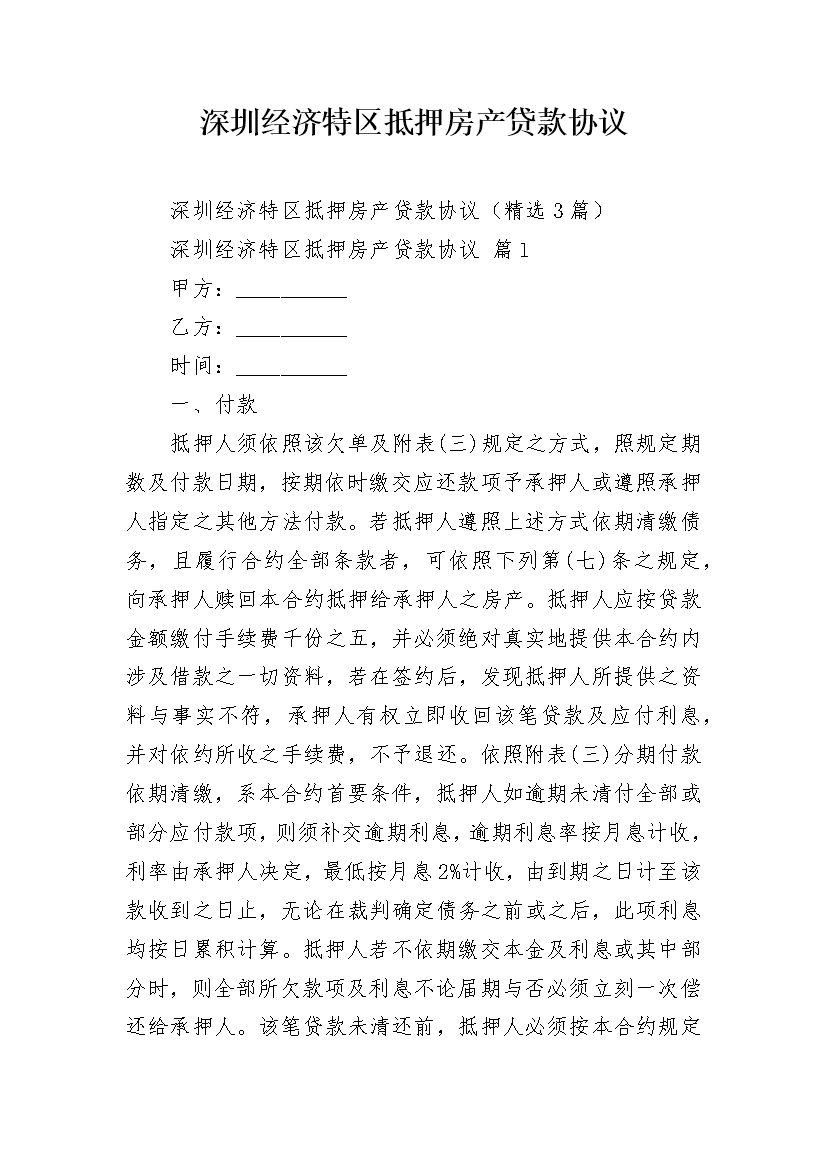 深圳经济特区抵押房产贷款协议

深圳经济特区抵押房产贷款协议（精选3篇）

深圳经济特区抵押房产贷款协议 篇1

甲方：__________

乙方：__________

时间：__________

一、付款

抵押人须依照该欠单及附表(三)规定之方式，照规定期数及付款日期，按期依时缴交应还款项予承押人或遵照承押人指定之其他方法付款。若抵押人遵照上述方式依期清缴债务，且履行合约全部条款者，可依照下列第(七)条之规定，向承押人赎回本合约抵押给承押人之房产。抵押人应按贷款金额缴付手续费千份之五，并必须绝对真实地提供本合约内涉及借款之一切资料，若在签约后，发现抵押人所提供之资料与事实不符，承押人有权立即收回该笔贷款及应付利息，并对依约所收之手续费，不予退还。依照附表(三)分期付款依期清缴，系本合约首要条件，抵押人如逾期未清付全部或部分应付款项，则须补交逾期利息，逾期利息率按月息计收，利率由承押人决定，最低按月息2%计收，由到期之日计至该款收到之日止，无论在裁判确定债务之前或之后，此项利息均按日累积计算。抵押人若不依期缴交本金及利息或其中部分时，则全部所欠款项及利息不论届期与否必须立刻一次偿还给承押人。该笔贷款未清还前，抵押人必须按本合约规定